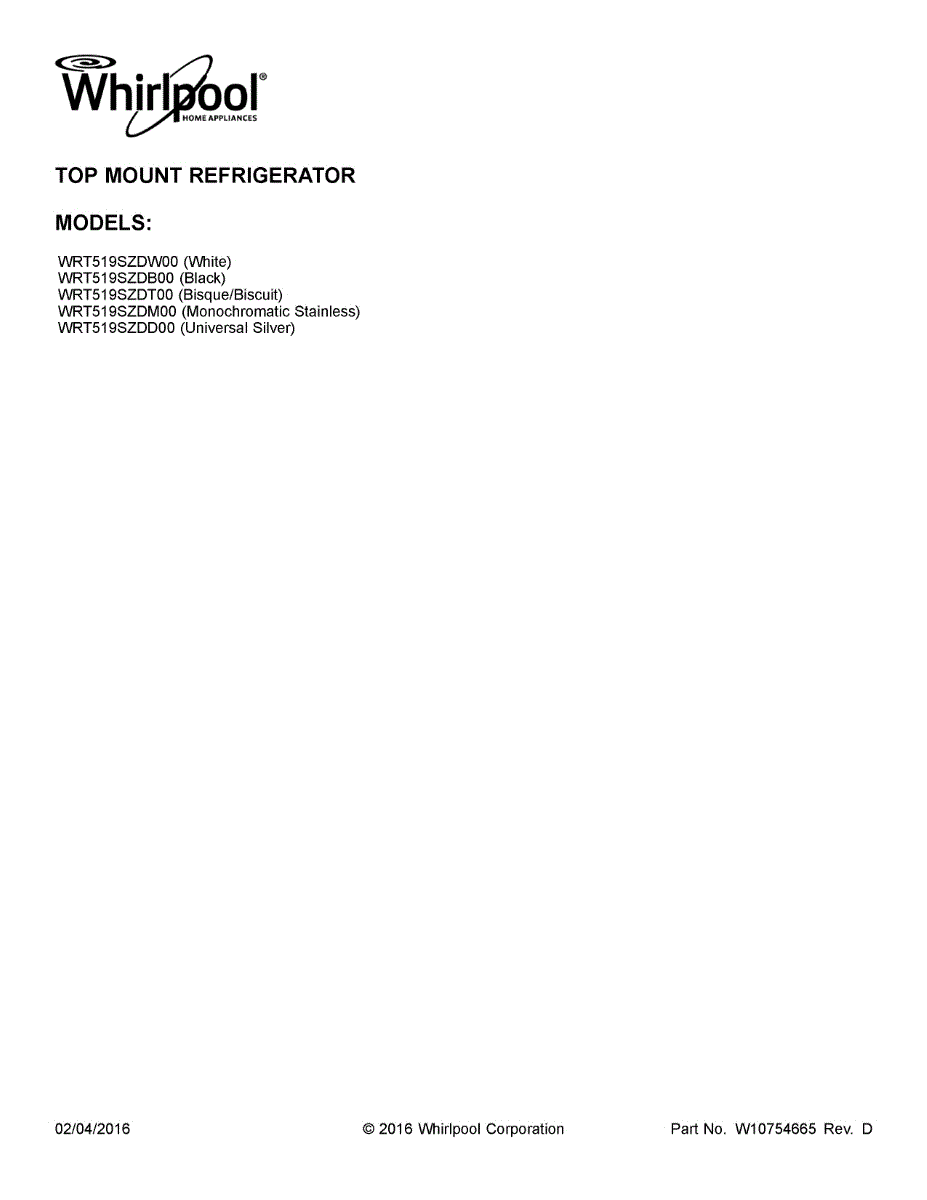 Whirlpool®
HOME APPLIANCES

TOP MOUNT REFRIGERATOR

MODELS:

WRT519SZDW00 (White)
WRT519SZDB00 (Black)
WRT519SZDT00 (Bisque/Biscuit)
WRT519SZDM00 (Monochromatic Stainless)
WRT519SZDD00 (Universal Silver)

02/04/2016 © 2016 Whirlpool Corporation Part No. W10754665 Rev. D